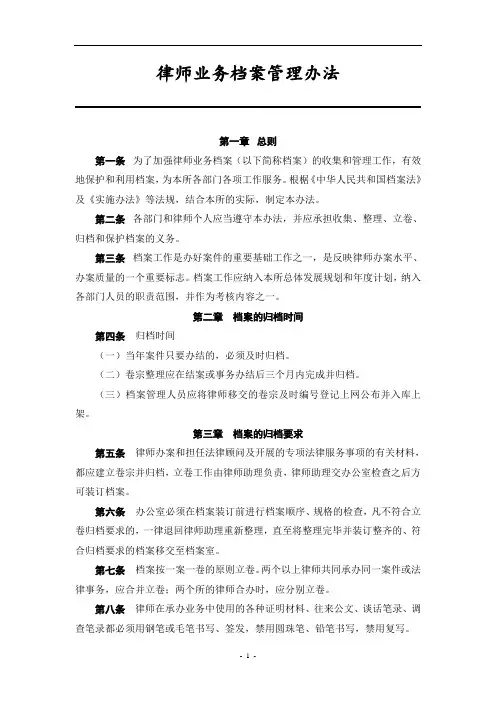 律师业务档案管理办法

第一章 总则

第一条 为了加强律师业务档案（以下简称档案）的收集和管理工作，有效地保护和利用档案，为本所各部门各项工作服务。根据《中华人民共和国档案法》及《实施办法》等法规，结合本所的实际，制定本办法。

第二条 各部门和律师个人应当遵守本办法，并应承担收集、整理、立卷、归档和保护档案的义务。

第三条 档案工作是办好案件的重要基础工作之一，是反映律师办案水平、办案质量的一个重要标志。档案工作应纳入本所总体发展规划和年度计划，纳入各部门人员的职责范围，并作为考核内容之一。

第二章 档案的归档时间

第四条 归档时间

（一）当年案件只要办结的，必须及时归档。

（二）卷宗整理应在结案或事务办结后三个月内完成并归档。

（三）档案管理人员应将律师移交的卷宗及时编号登记上网公布并入库上架。

第三章 档案的归档要求

第五条 律师办案和担任法律顾问及开展的专项法律服务事项的有关材料，都应建立卷宗并归档，立卷工作由律师助理负责，律师助理交办公室检查之后方可装订档案。

第六条 办公室必须在档案装订前进行档案顺序、规格的检查，凡不符合立卷归档要求的，一律退回律师助理重新整理，直至将整理完毕并装订整齐的、符合归档要求的档案移交至档案室。

第七条 档案按一案一卷的原则立卷。两个以上律师共同承办同一案件或法律事务，应合并立卷；两个所的律师合办时，应分别立卷。

第八条 律师在承办业务中使用的各种证明材料、往来公文、谈话笔录、调查笔录都必须用钢笔或毛笔书写、签发，禁用圆珠笔、铅笔书写，禁用复写。

- 1 -